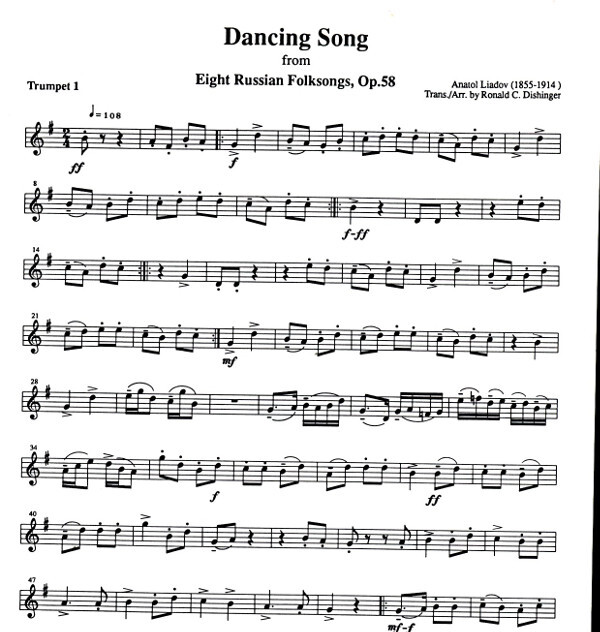 Dancing Song
from
Eight Russian Folksongs, Op.58

Trumpet 1

Anatol Liadov (1855-1914 )
Trans./Arr. by Ronald C. Dishinger

♩= 108

ff

f

8

f-ff

14

21

mf

28

34

f

ff

40

47

mf-f